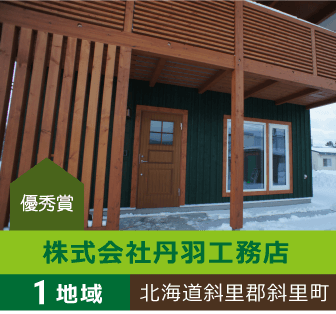 優秀賞

株式会社丹羽工務店

1 地域

北海道斜里郡斜里町